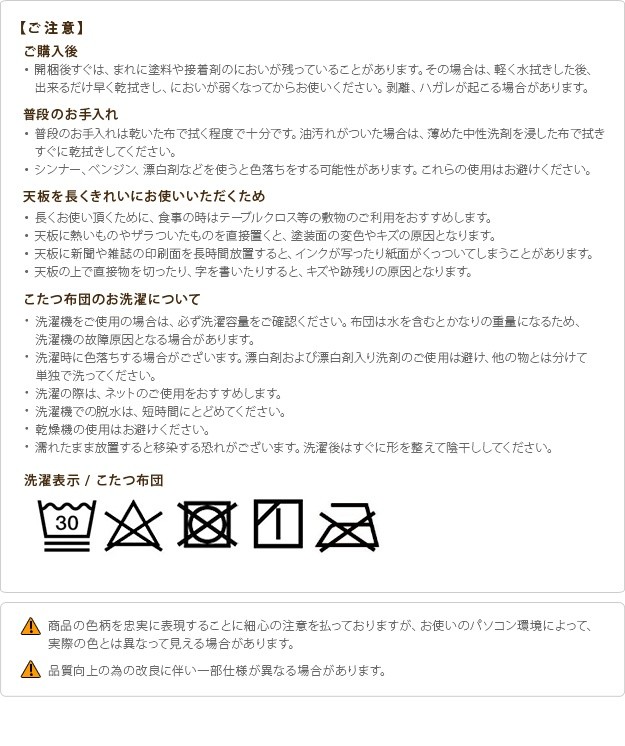 【ご注意】

ご購入後

・開梱後すぐは、まれに塗料や接着剤のにおいが残っていることがあります。その場合は、軽く水拭きした後、出来るだけ早く乾拭きし、においが弱くなってからお使いください。剥離、ハガレが起こる場合があります。

普段のお手入れ

・普段のお手入れは乾いた布で拭く程度で十分です。油汚れがついた場合は、薄めた中性洗剤を浸した布で拭きすぐに乾拭きしてください。

・シンナー、ベンジン、漂白剤などを使うと色落ちをする可能性があります。これらの使用はお避けください。

天板を長くきれいにお使いいただくため

・長くお使い頂くために、食事の時はテーブルクロス等の敷物のご利用をおすすめします。

・天板に熱いものやザラついたものを直接置くと、塗装面の変色やキズの原因となります。

・天板に新聞や雑誌の印刷面を長時間放置すると、インクが写ったり紙面がくっついてしまうことがあります。

・天板の上で直接物を切ったり、字を書いたりすると、キズや跡残りの原因となります。

こたつ布団のお洗濯について

・洗濯機をご使用の場合は、必ず洗濯容量をご確認ください。布団は水を含むとかなりの重量になるため、洗濯機の故障原因となる場合があります。

・洗濯時に色落ちする場合がございます。漂白剤および漂白剤入り洗剤のご使用は避け、他の物とは分けて単独で洗ってください。

・洗濯の際は、ネットのご使用をおすすめします。

・洗濯機での脱水は、短時間にとどめてください。

・乾燥機の使用はお避けください。

・濡れたまま放置すると移染する恐れがございます。洗濯後はすぐに形を整えて陰干ししてください。

洗濯表示 / こたつ布団

30

商品の色柄を忠実に表現することに細心の注意を払っておりますが、お使いのパソコン環境によって、実際の色とは異なって見える場合があります。

品質向上の為の改良に伴い一部仕様が異なる場合があります。